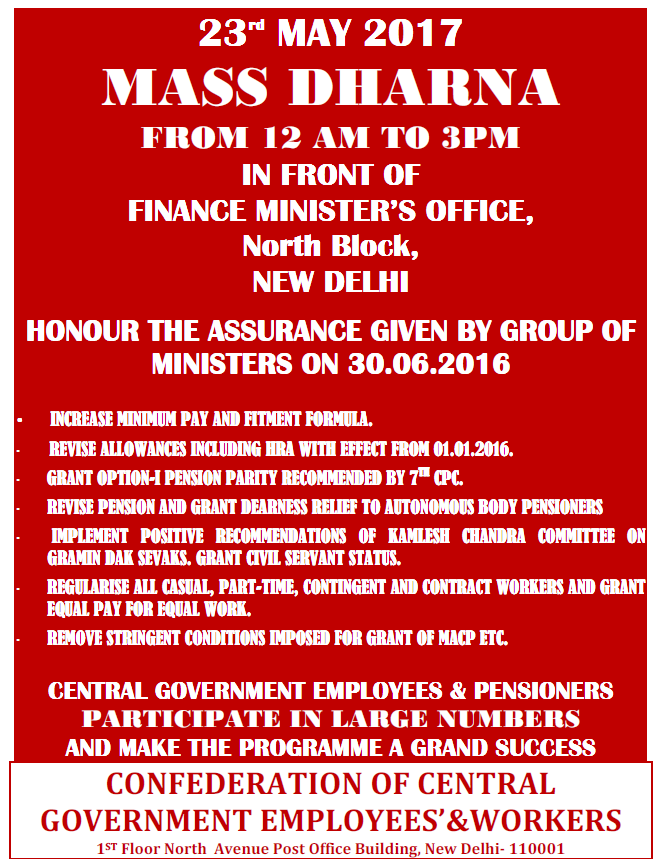 23rd MAY 2017

MASS DHARNA

FROM 12 AM TO 3PM

IN FRONT OF

FINANCE MINISTER'S OFFICE,

North Block,

NEW DELHI

HONOUR THE ASSURANCE GIVEN BY GROUP OF MINISTERS ON 30.06.2016

- INCREASE MINIMUM PAY AND FITMENT FORMULA.
- REVISE ALLOWANCES INCLUDING HRA WITH EFFECT FROM 01.01.2016.
- GRANT OPTION-I PENSION PARITY RECOMMENDED BY 7TH CPC.
- REVISE PENSION AND GRANT DEARNESS RELIEF TO AUTONOMOUS BODY PENSIONERS
- IMPLEMENT POSITIVE RECOMMENDATIONS OF KAMLESH CHANDRA COMMITTEE ON GRAMIN DAK SEVAKS. GRANT CIVIL SERVANT STATUS.
- REGULARISE ALL CASUAL, PART-TIME, CONTINGENT AND CONTRACT WORKERS AND GRANT EQUAL PAY FOR EQUAL WORK.
- REMOVE STRINGENT CONDITIONS IMPOSED FOR GRANT OF MACP ETC.

CENTRAL GOVERNMENT EMPLOYEES & PENSIONERS

PARTICIPATE IN LARGE NUMBERS

AND MAKE THE PROGRAMME A GRAND SUCCESS

CONFEDERATION OF CENTRAL GOVERNMENT EMPLOYEES'&WORKERS

1ST Floor North Avenue Post Office Building, New Delhi- 110001